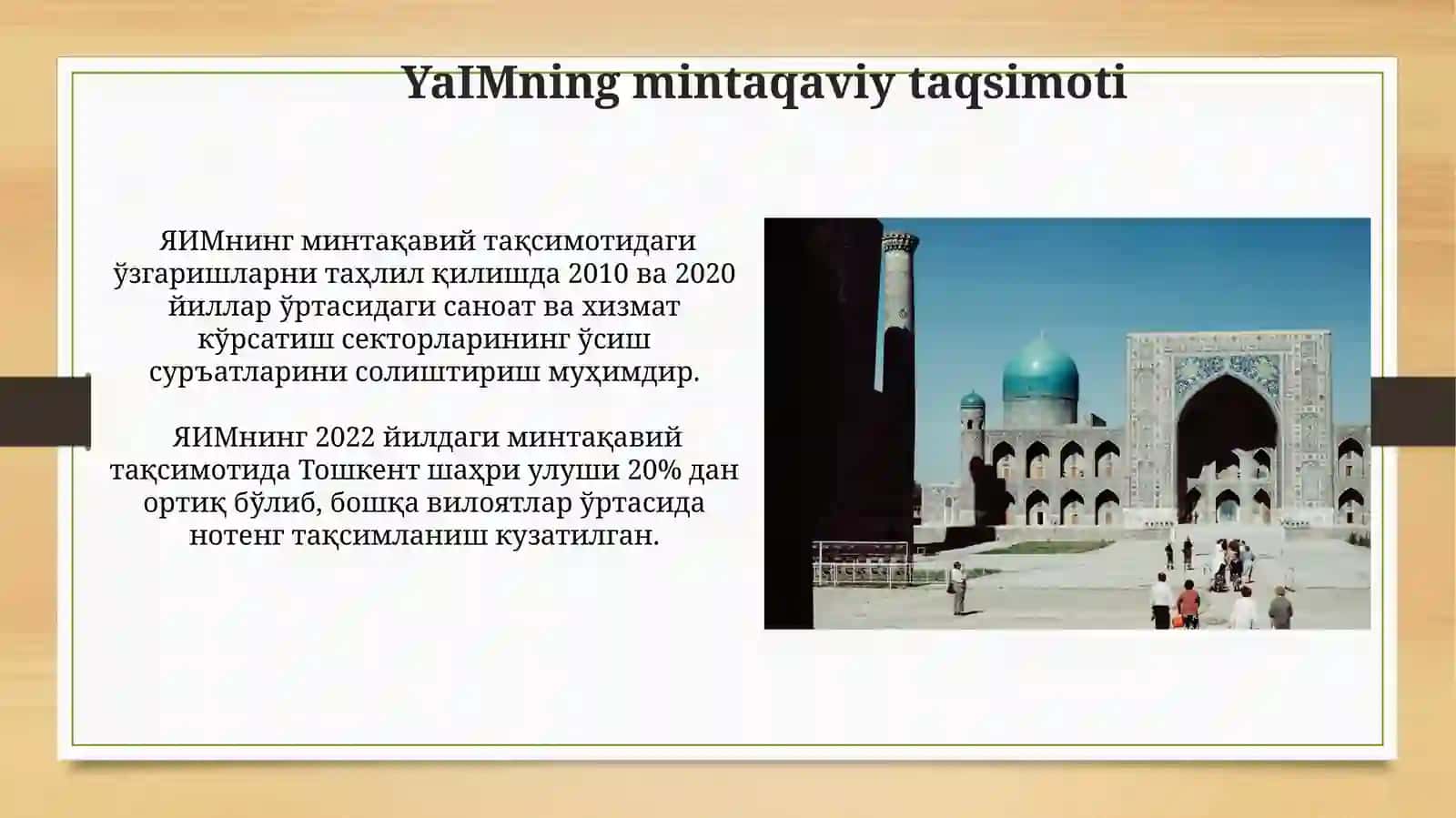 YaIMning mintaqaviy taqsimoti

ЯИМнинг минтақавий тақсимотидаги ўзгаришларни таҳлил қилишда 2010 ва 2020 йиллар ўртасидаги саноат ва хизмат кўрсатиш секторларининг ўсиш суръатларини солиштириш муҳимдир.

ЯИМнинг 2022 йилдаги минтақавий тақсимотида Тошкент шаҳри улуши 20% дан ортиқ бўлиб, бошқа вилоятлар ўртасида нотенг тақсимланиш кузатилган.